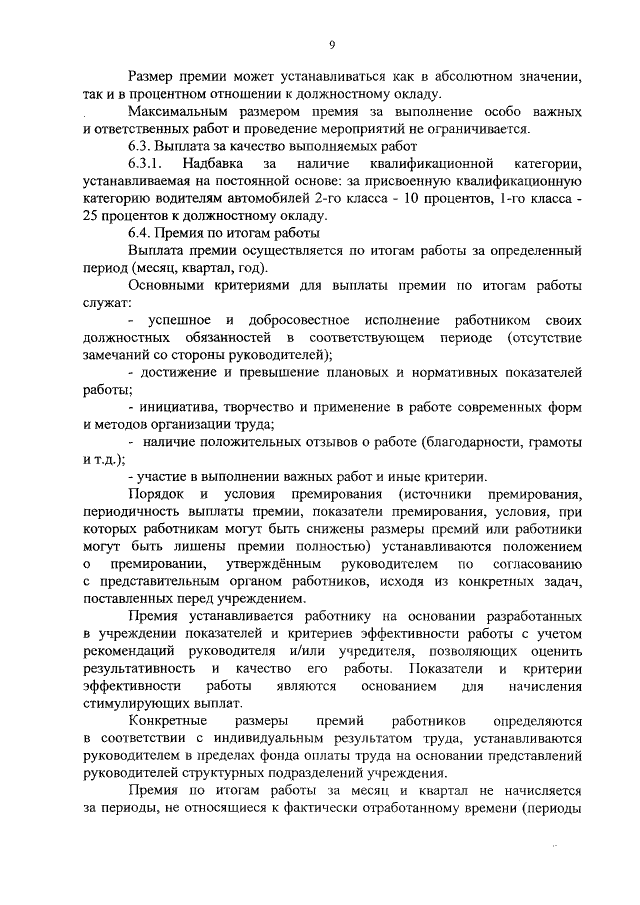 9

Размер премии может устанавливаться как в абсолютном значении, так и в процентном отношении к должностному окладу.

Максимальным размером премия за выполнение особо важных и ответственных работ и проведение мероприятий не ограничивается.

6.3. Выплата за качество выполняемых работ

6.3.1. Надбавка за наличие квалификационной категории, устанавливаемая на постоянной основе: за присвоенную квалификационную категорию водителям автомобилей 2-го класса - 10 процентов, 1-го класса - 25 процентов к должностному окладу.

6.4. Премия по итогам работы

Выплата премии осуществляется по итогам работы за определенный период (месяц, квартал, год).

Основными критериями для выплаты премии по итогам работы служат:

- успешное и добросовестное исполнение работником своих должностных обязанностей в соответствующем периоде (отсутствие замечаний со стороны руководителей);

- достижение и превышение плановых и нормативных показателей работы;

- инициатива, творчество и применение в работе современных форм и методов организации труда;

- наличие положительных отзывов о работе (благодарности, грамоты и т.д.);

- участие в выполнении важных работ и иные критерии.

Порядок и условия премирования (источники премирования, периодичность выплаты премии, показатели премирования, условия, при которых работникам могут быть снижены размеры премий или работники могут быть лишены премии полностью) устанавливаются положением о премировании, утверждённым руководителем по согласованию с представительным органом работников, исходя из конкретных задач, поставленных перед учреждением.

Премия устанавливается работнику на основании разработанных в учреждении показателей и критериев эффективности работы с учетом рекомендаций руководителя и/или учредителя, позволяющих оценить результативность и качество его работы. Показатели и критерии эффективности работы являются основанием для начисления стимулирующих выплат.

Конкретные размеры премий работников определяются в соответствии с индивидуальным результатом труда, устанавливаются руководителем в пределах фонда оплаты труда на основании представлений руководителей структурных подразделений учреждения.

Премия по итогам работы за месяц и квартал не начисляется за периоды, не относящиеся к фактически отработанному времени (периоды